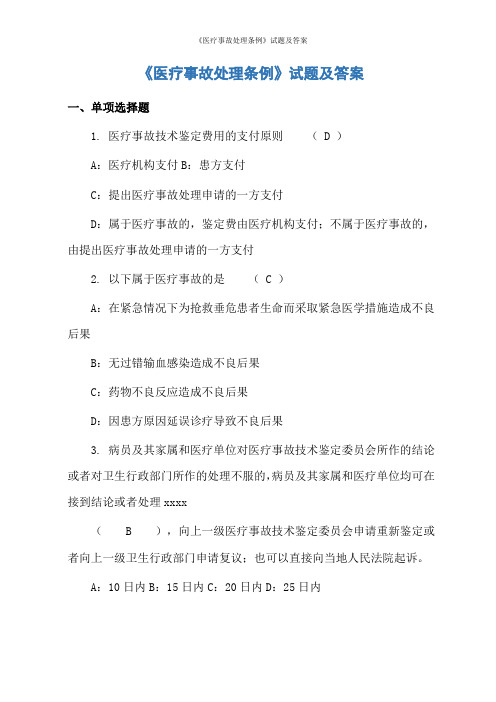 《医疗事故处理条例》试题及答案

《医疗事故处理条例》试题及答案

一、单项选择题

1. 医疗事故技术鉴定费用的支付原则　　( D )

A：医疗机构支付 B：患方支付

C：提出医疗事故处理申请的一方支付

D：属于医疗事故的，鉴定费由医疗机构支付；不属于医疗事故的，由提出医疗事故处理申请的一方支付

2. 以下属于医疗事故的是　　( C )

A：在紧急情况下为抢救垂危患者生命而采取紧急医学措施造成不良后果

B：无过错输血感染造成不良后果

C：药物不良反应造成不良后果

D：因患方原因延误诊疗导致不良后果

3. 病员及其家属和医疗单位对医疗事故技术鉴定委员会所作的结论或者对卫生行政部门所作的处理不服的，病员及其家属和医疗单位均可在接到结论或者处理 xxxx

( B )，向上一级医疗事故技术鉴定委员会申请重新鉴定或者向上一级卫生行政部门申请复议；也可以直接向当地人民法院起诉。

A：10 日内 B：15 日内 C：20 日内 D：25 日内